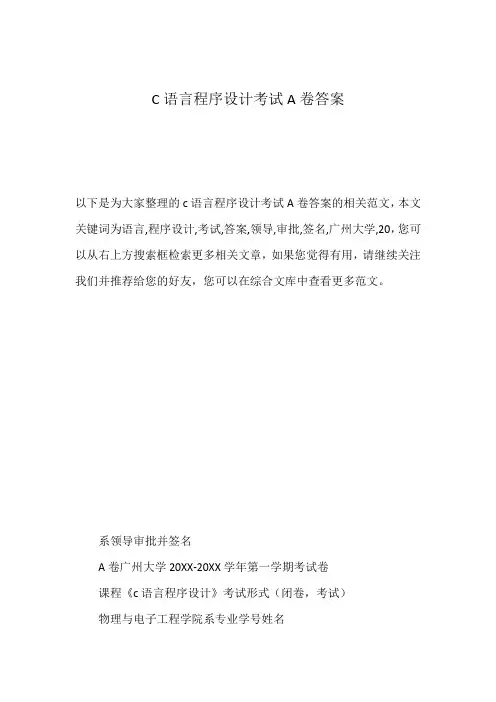 C 语言程序设计考试 A 卷答案

以下是为大家整理的 c 语言程序设计考试 A 卷答案的相关范文，本文关键词为语言,程序设计,考试,答案,领导,审批,签名,广州大学,20，您可以从右上方搜索框检索更多相关文章，如果您觉得有用，请继续关注我们并推荐给您的好友，您可以在综合文库中查看更多范文。

系领导审批并签名

A 卷广州大学 20XX-20XX 学年第一学期考试卷

课程《c 语言程序设计》考试形式（闭卷，考试）

物理与电子工程学院系专业学号姓名